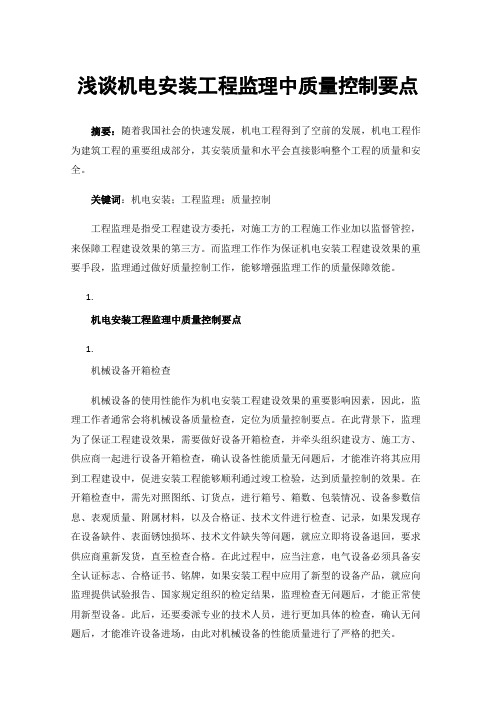 浅谈机电安装工程监理中质量控制要点

摘要：随着我国社会的快速发展，机电工程得到了空前的发展，机电工程作为建筑工程的重要组成部分，其安装质量和水平会直接影响整个工程的质量和安全。

关键词：机电安装；工程监理；质量控制

工程监理是指受工程建设方委托，对施工方的工程施工作业加以监督管控，来保障工程建设效果的第三方。而监理工作作为保证机电安装工程建设效果的重要手段，监理通过做好质量控制工作，能够增强监理工作的质量保障效能。

1.

机电安装工程监理中质量控制要点

1.

机械设备开箱检查

机械设备的使用性能作为机电安装工程建设效果的重要影响因素，因此，监理工作者通常会将机械设备质量检查，定位为质量控制要点。在此背景下，监理为了保证工程建设效果，需要做好设备开箱检查，并牵头组织建设方、施工方、供应商一起进行设备开箱检查，确认设备性能质量无问题后，才能准许将其应用到工程建设中，促进安装工程能够顺利通过竣工检验，达到质量控制的效果。在开箱检查中，需先对照图纸、订货点，进行箱号、箱数、包装情况、设备参数信息、表观质量、附属材料，以及合格证、技术文件进行检查、记录，如果发现存在设备缺件、表面锈蚀损坏、技术文件缺失等问题，就应立即将设备退回，要求供应商重新发货，直至检查合格。在此过程中，应当注意，电气设备必须具备安全认证标志、合格证书、铭牌，如果安装工程中应用了新型的设备产品，就应向监理提供试验报告、国家规定组织的检定结果，监理检查无问题后，才能正常使用新型设备。此后，还要委派专业的技术人员，进行更加具体的检查，确认无问题后，才能准许设备进场，由此对机械设备的性能质量进行了严格的把关。